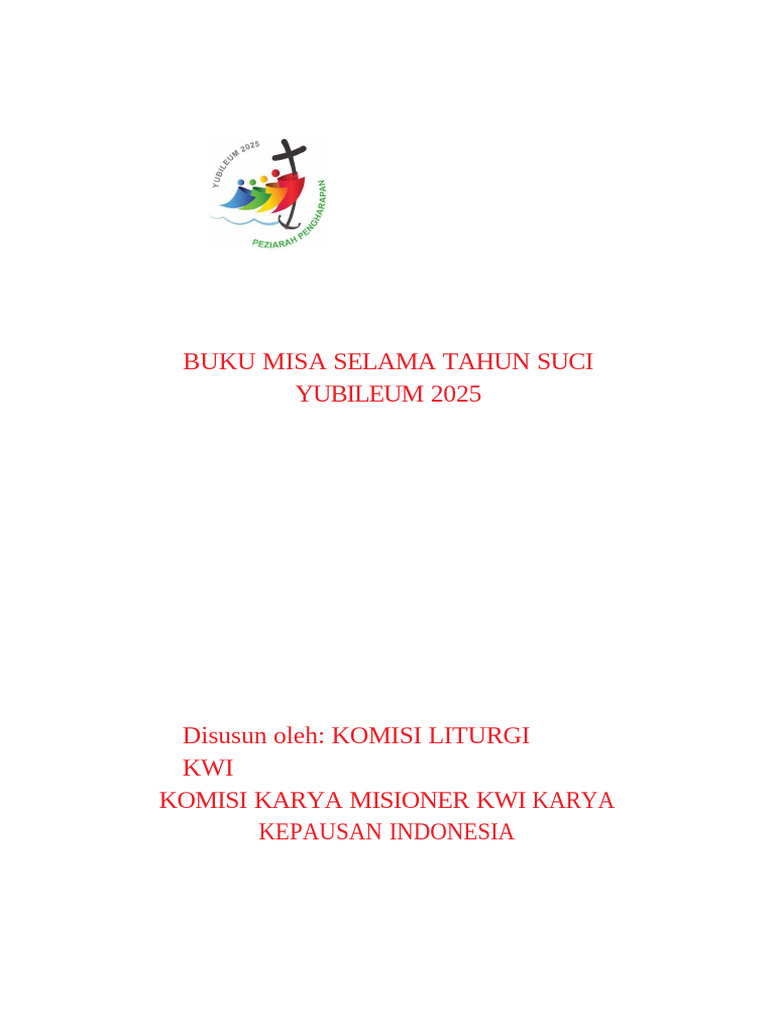 YUBILEUM 2025

PEZIARAH PENGHARAPAN

BUKU MISA SELAMA TAHUN SUCI
YUBILEUM 2025

Disusun oleh: KOMISI LITURGI
KWI
KOMISI KARYA MISIONER KWI KARYA
KEPAUSAN INDONESIA